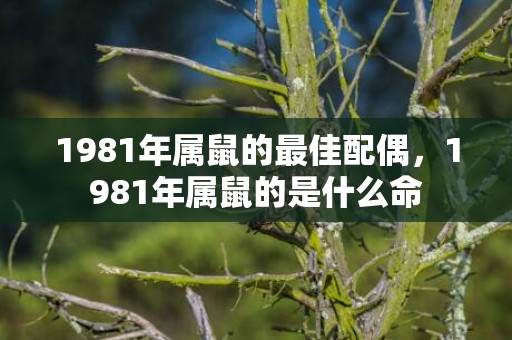 1981年属鼠的最佳配偶，1981年属鼠的是什么命